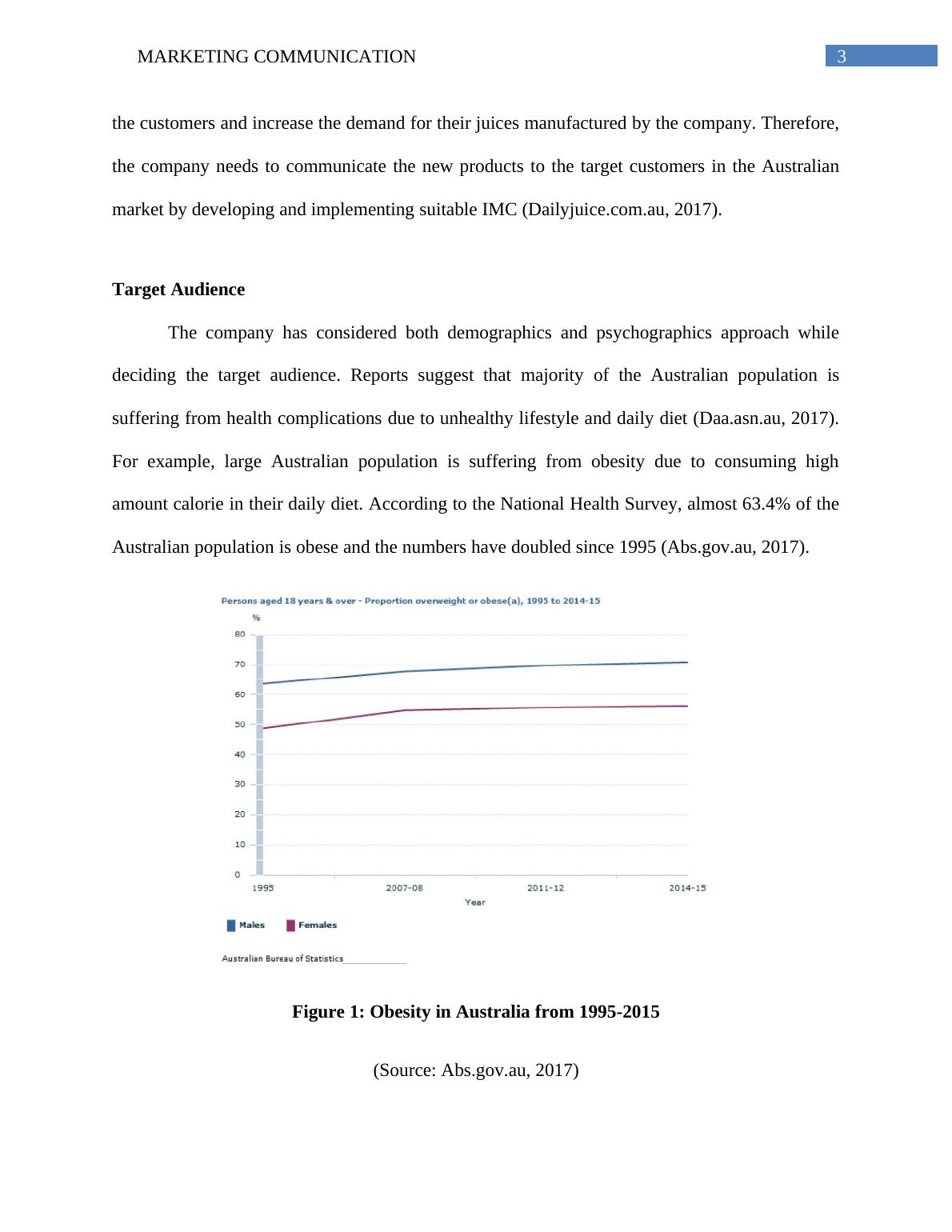 MARKETING COMMUNICATION 3

the customers and increase the demand for their juices manufactured by the company. Therefore, the company needs to communicate the new products to the target customers in the Australian market by developing and implementing suitable IMC (Dailyjuice.com.au, 2017).

Target Audience

The company has considered both demographics and psychographics approach while deciding the target audience. Reports suggest that majority of the Australian population is suffering from health complications due to unhealthy lifestyle and daily diet (Daa.asn.au, 2017). For example, large Australian population is suffering from obesity due to consuming high amount calorie in their daily diet. According to the National Health Survey, almost 63.4% of the Australian population is obese and the numbers have doubled since 1995 (Abs.gov.au, 2017).

Persons aged 18 years & over - Proportion overweight or obese(a), 1995 to 2014-15

%

80
70
60
50
40
30
20
10
0

1995 2007-08 2011-12 2014-15

Year

Males Females

Australian Bureau of Statistics

Figure 1: Obesity in Australia from 1995-2015

(Source: Abs.gov.au, 2017)